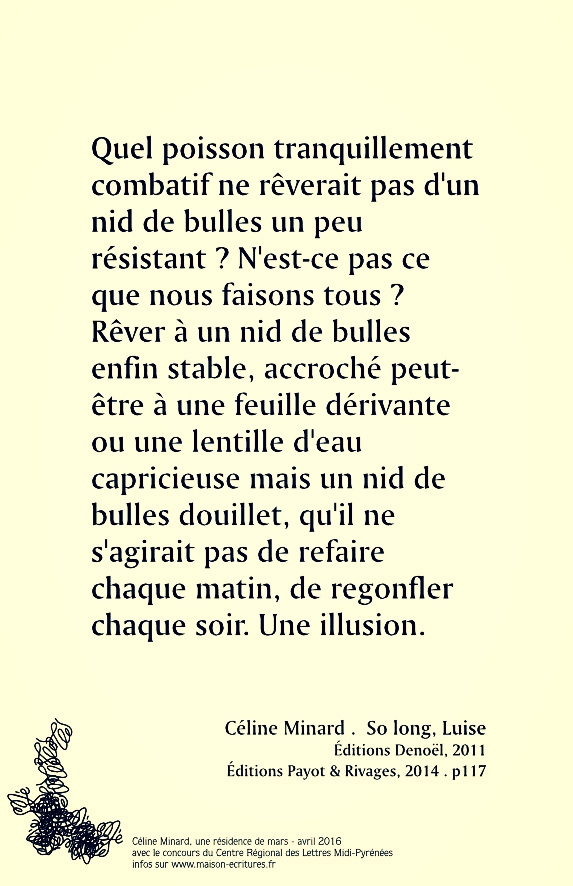 Quel poisson tranquillement combatif ne rêverait pas d'un nid de bulles un peu résistant ? N'est-ce pas ce que nous faisons tous ? Rêver à un nid de bulles enfin stable, accroché peut-être à une feuille dérivante ou une lentille d'eau capricieuse mais un nid de bulles douillet, qu'il ne s'agirait pas de refaire chaque matin, de regonfler chaque soir. Une illusion.

Céline Minard . So long, Luise
Éditions Denoël, 2011
Éditions Payot & Rivages, 2014 . p117

Céline Minard, une résidence de mars - avril 2016
avec le concours du Centre Régional des Lettres Midi-Pyrénées
infos sur www.maison-ecritures.fr